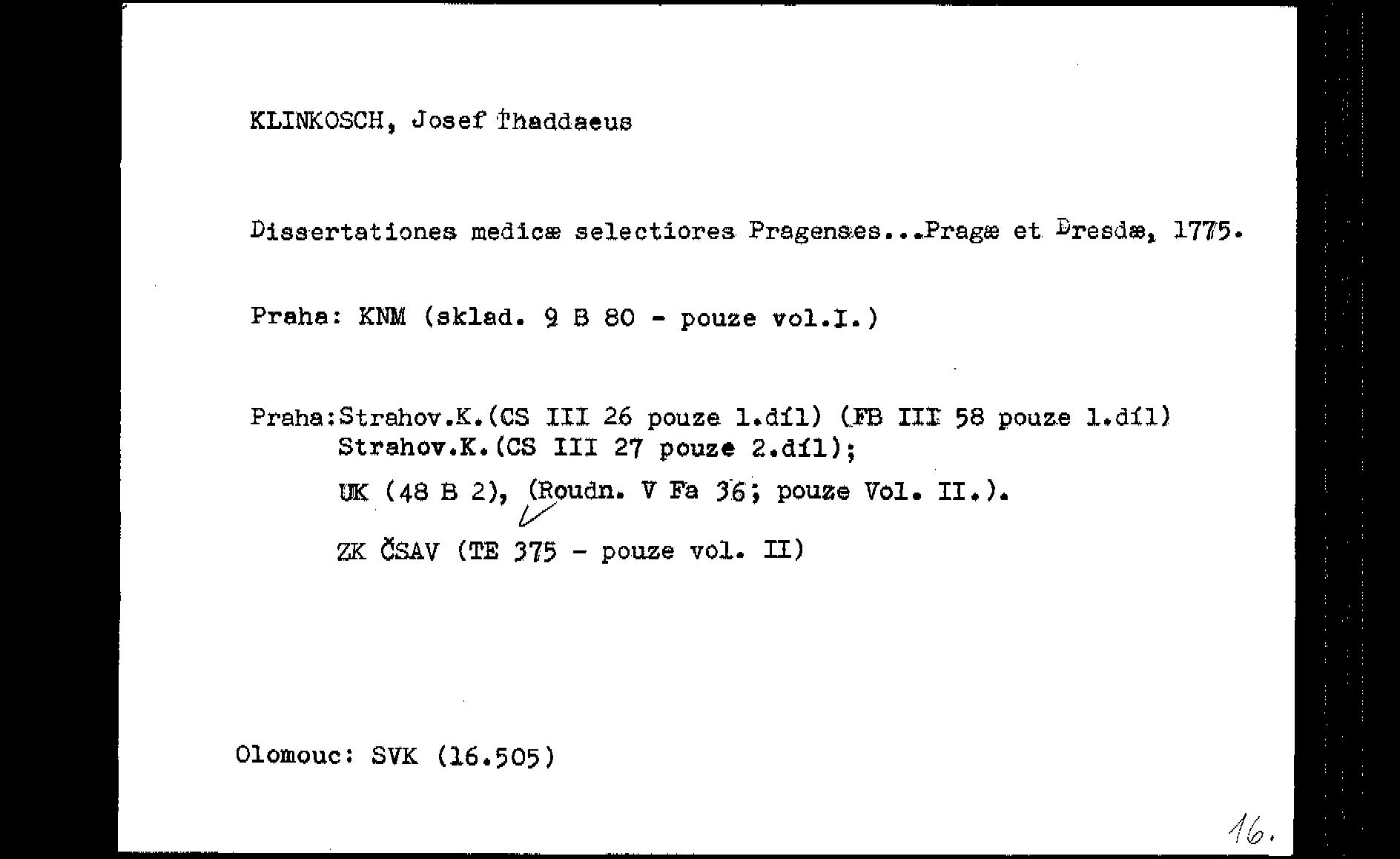 KLINKOSCH, Josef Thaddaeus

Dissertationes medicæ selectiores Pragensæs...Pragæ et Dresdæ, 1775.

Praha: KNM (sklad. 9 B 80 - pouze vol.I.)

Praha:Strahov.K.(CS III 26 pouze 1.díl) (FB III 58 pouze 1.díl)
Strahov.K.(CS III 27 pouze 2.díl);
UK (48 B 2), (Roudn. V Fa 36; pouze Vol. II.).
ZK ČSAV (TE 375 - pouze vol. II)

Olomouc: SVK (16.505)

16.